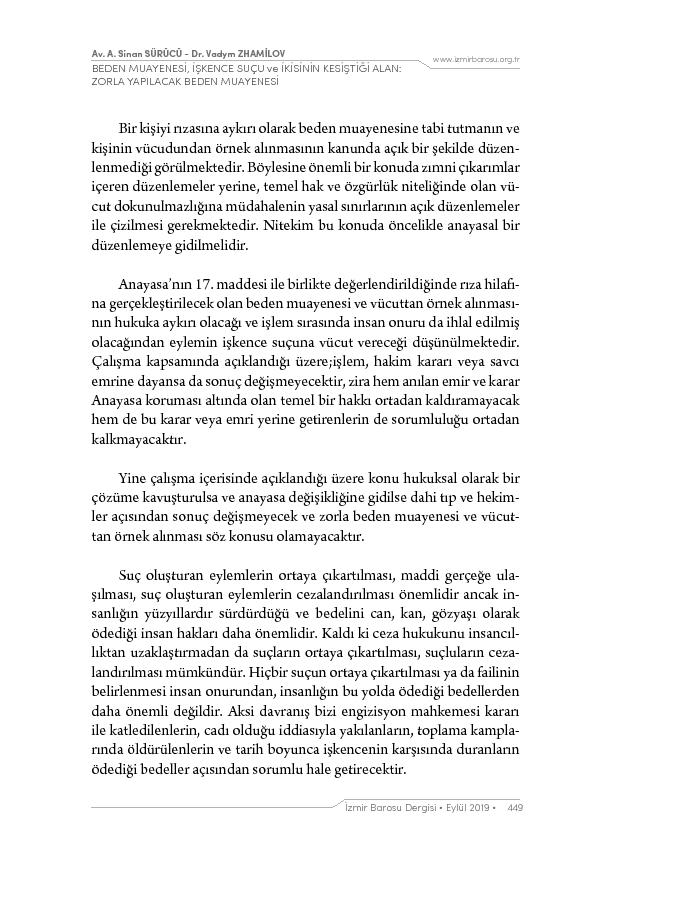 Av. A. Sinan SÜRÜCÜ - Dr. Vadym ZHAMİLOV
BEDEN MUAYENESİ, İŞKENCE SUÇU ve İKİSİNİN KESİŞTİĞİ ALAN: ZORLA YAPILACAK BEDEN MUAYENESİ

www.izmirbarosu.org.tr

Bir kişiyi rızasına aykırı olarak beden muayenesine tabi tutmanın ve kişinin vücudundan örnek alınmasının kanunda açık bir şekilde düzenlenmediği görülmektedir. Böylesine önemli bir konuda zımni çıkarımlar içeren düzenlemeler yerine, temel hak ve özgürlük niteliğinde olan vücut dokunulmazlığına müdahalenin yasal sınırlarının açık düzenlemeler ile çizilmesi gerekmektedir. Nitekim bu konuda öncelikle anayasal bir düzenlemeye gidilmelidir.

Anayasa'nın 17. maddesi ile birlikte değerlendirildiğinde rıza hilafına gerçekleştirilecek olan beden muayenesi ve vücuttan örnek alınmasının hukuka aykırı olacağı ve işlem sırasında insan onuru da ihlal edilmiş olacağından eylemin işkence suçuna vücut vereceği düşünülmektedir. Çalışma kapsamında açıklandığı üzere;işlem, hakim kararı veya savcı emrine dayansa da sonuç değişmeyecektir, zira hem anılan emir ve karar Anayasa koruması altında olan temel bir hakkı ortadan kaldıramayacak hem de bu karar veya emri yerine getirenlerin de sorumluluğu ortadan kalkmayacaktır.

Yine çalışma içerisinde açıklandığı üzere konu hukuksal olarak bir çözüme kavuşturulsa ve anayasa değişikliğine gidilse dahi tıp ve hekimler açısından sonuç değişmeyecek ve zorla beden muayenesi ve vücuttan örnek alınması söz konusu olamayacaktır.

Suç oluşturan eylemlerin ortaya çıkartılması, maddi gerçeğe ulaşılması, suç oluşturan eylemlerin cezalandırılması önemlidir ancak insanlığın yüzyıllardır sürdürdüğü ve bedelini can, kan, gözyaşı olarak ödediği insan hakları daha önemlidir. Kaldı ki ceza hukukunu insancıllıktan uzaklaştırmadan da suçların ortaya çıkartılması, suçluların cezalandırılması mümkündür. Hiçbir suçun ortaya çıkartılması ya da failinin belirlenmesi insan onurundan, insanlığın bu yolda ödediği bedellerden daha önemli değildir. Aksi davranış bizi engizisyon mahkemesi kararı ile katledilenlerin, cadı olduğu iddiasıyla yakılanların, toplama kamplarında öldürülenlerin ve tarih boyunca işkencenin karşısında duranların ödediği bedeller açısından sorumlu hale getirecektir.

İzmir Barosu Dergisi • Eylül 2019 • 449